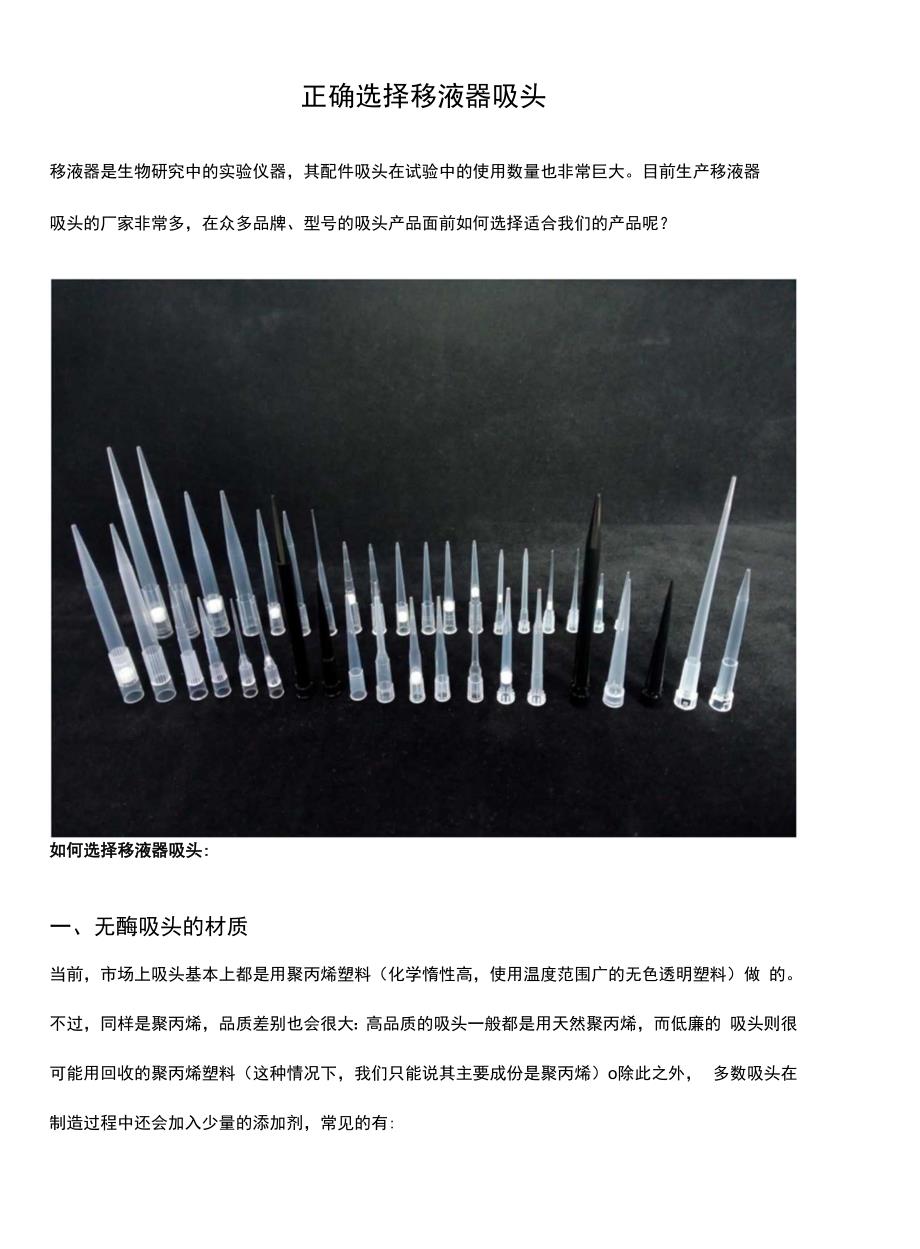 正确选择移液器吸头

移液器是生物研究中的实验仪器，其配件吸头在试验中的使用数量也非常巨大。目前生产移液器吸头的厂家非常多，在众多品牌、型号的吸头产品面前如何选择适合我们的产品呢？

如何选择移液器吸头:

一、无酶吸头的材质

当前，市场上吸头基本上都是用聚丙烯塑料（化学惰性高，使用温度范围广的无色透明塑料）做的。不过，同样是聚丙烯，品质差别也会很大:高品质的吸头一般都是用天然聚丙烯，而低廉的吸头则很可能用回收的聚丙烯塑料（这种情况下，我们只能说其主要成份是聚丙烯）o除此之外，多数吸头在制造过程中还会加入少量的添加剂，常见的有: